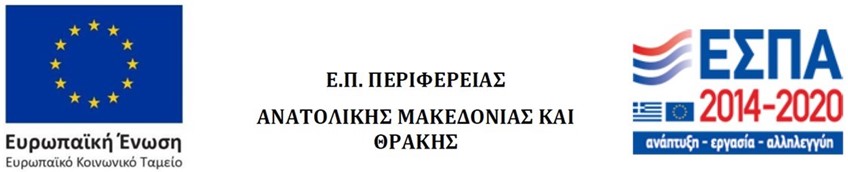 Ευρωπαϊκή Ένωση
Ευρωπαϊκό Κοινωνικό Ταμείο

Ε.Π. ΠΕΡΙΦΕΡΕΙΑΣ

ΑΝΑΤΟΛΙΚΗΣ ΜΑΚΕΔΟΝΙΑΣ ΚΑΙ ΘΡΑΚΗΣ

ΕΣΠΑ
2014-2020
ανάπτυξη - εργασία - αλληλεγγύη